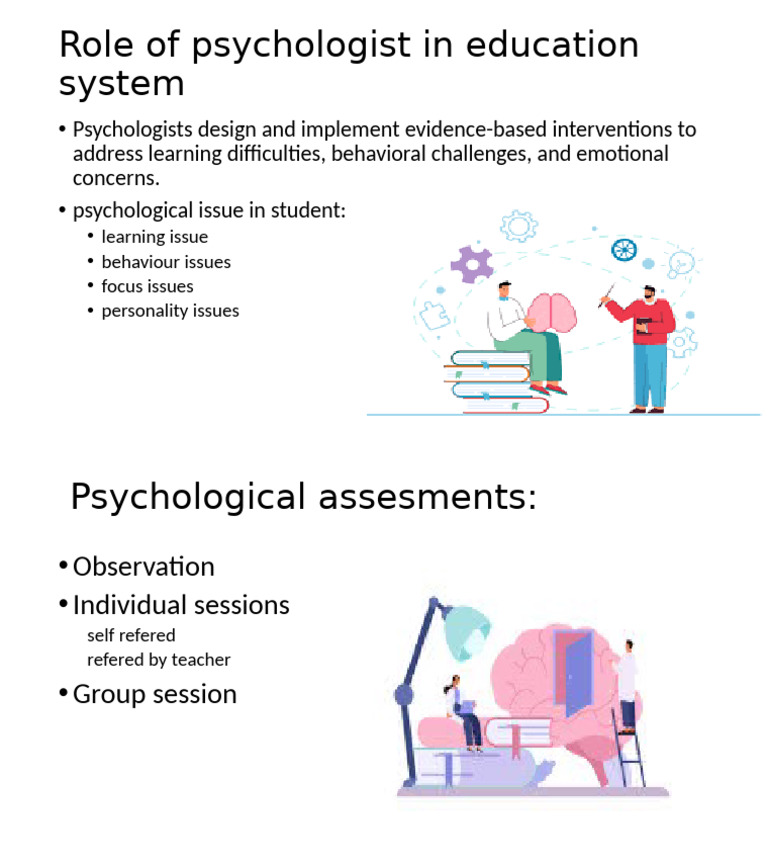 Role of psychologist in education system

• Psychologists design and implement evidence-based interventions to address learning difficulties, behavioral challenges, and emotional concerns.
• psychological issue in student:
  • learning issue
  • behaviour issues
  • focus issues
  • personality issues

Psychological assesments:

• Observation
• Individual sessions
  self refered
  refered by teacher
• Group session